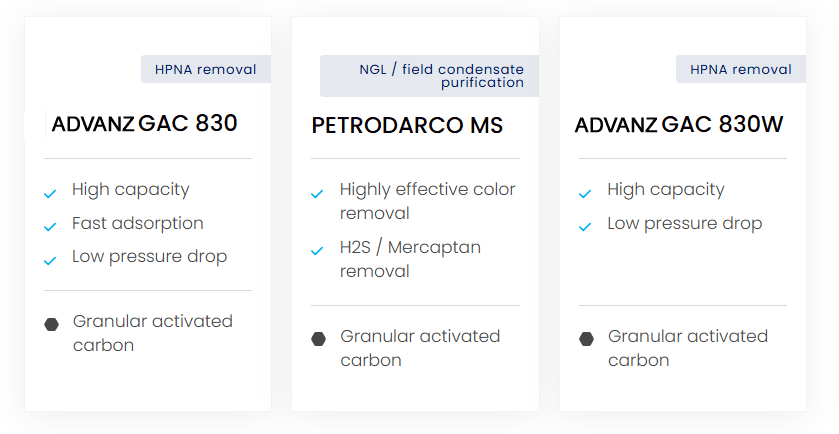 HPNA removal

ADVANZ GAC 830

High capacity
Fast adsorption
Low pressure drop

Granular activated carbon

NGL / field condensate purification

PETRODARCO MS

Highly effective color removal
H2S / Mercaptan removal

Granular activated carbon

HPNA removal

ADVANZ GAC 830W

High capacity
Low pressure drop

Granular activated carbon